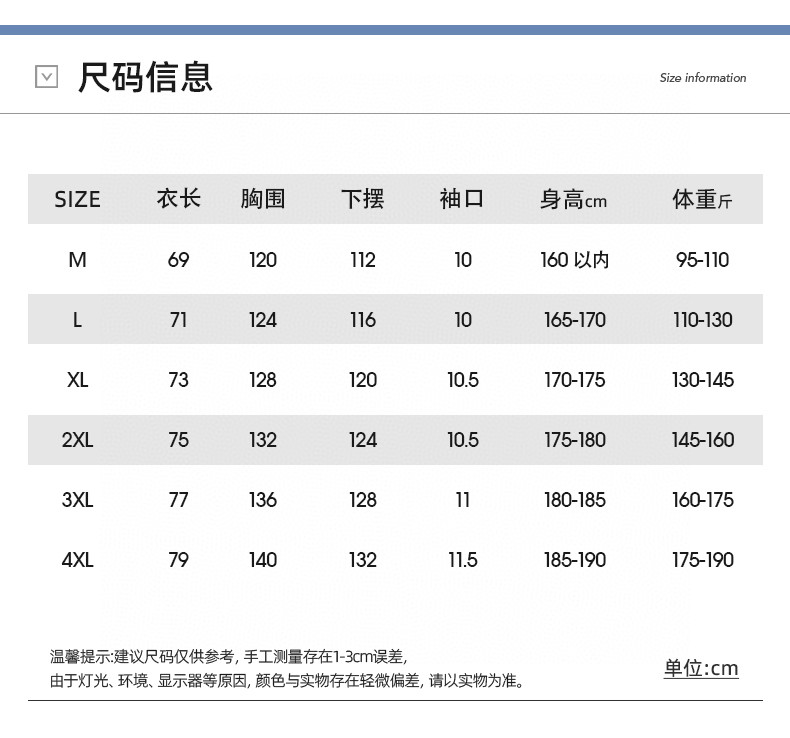 尺码信息

Size information

| SIZE | 衣长 | 胸围 | 下摆 | 袖口 | 身高cm | 体重斤 |
|---|---|---|---|---|---|---|
| M | 69 | 120 | 112 | 10 | 160 以内 | 95-110 |
| L | 71 | 124 | 116 | 10 | 165-170 | 110-130 |
| XL | 73 | 128 | 120 | 10.5 | 170-175 | 130-145 |
| 2XL | 75 | 132 | 124 | 10.5 | 175-180 | 145-160 |
| 3XL | 77 | 136 | 128 | 11 | 180-185 | 160-175 |
| 4XL | 79 | 140 | 132 | 11.5 | 185-190 | 175-190 |

温馨提示:建议尺码仅供参考, 手工测量存在1-3cm误差, 由于灯光、环境、显示器等原因, 颜色与实物存在轻微偏差, 请以实物为准。

单位:cm